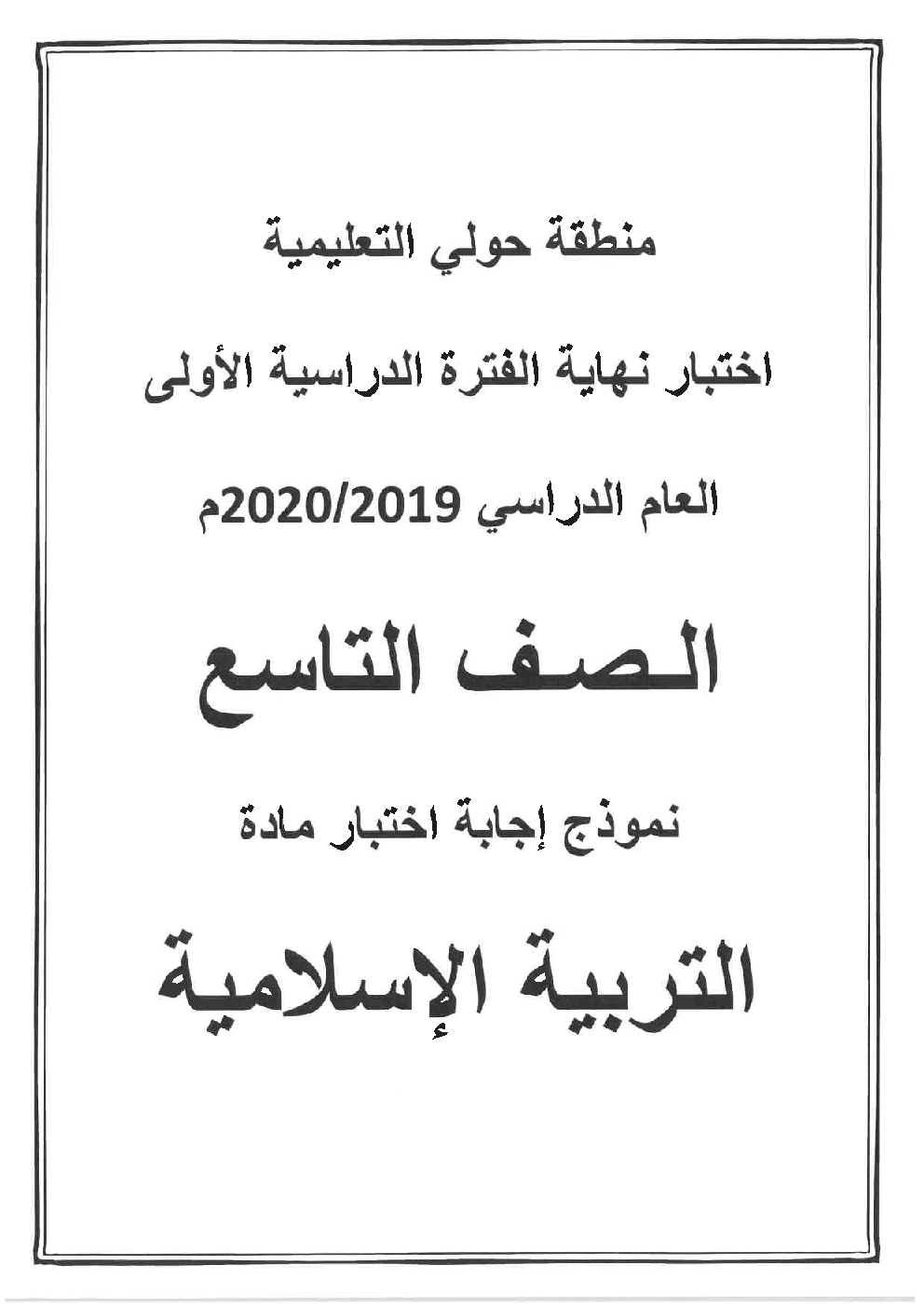 منطقة حولي التعليمية

اختبار نهاية الفترة الدراسية الأولى

العام الدراسي 2020/2019م

الصف التاسع

نموذج إجابة اختبار مادة

التربية الإسلامية